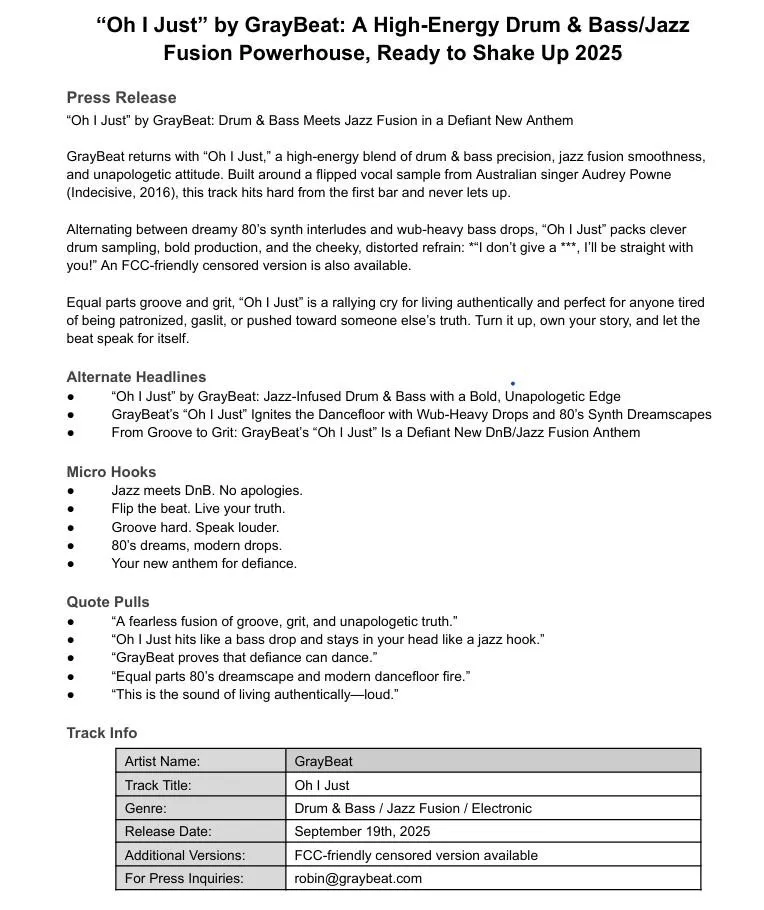 “Oh I Just” by GrayBeat: A High-Energy Drum & Bass/Jazz Fusion Powerhouse, Ready to Shake Up 2025

Press Release
“Oh I Just” by GrayBeat: Drum & Bass Meets Jazz Fusion in a Defiant New Anthem

GrayBeat returns with “Oh I Just,” a high-energy blend of drum & bass precision, jazz fusion smoothness, and unapologetic attitude. Built around a flipped vocal sample from Australian singer Audrey Powne (Indecisive, 2016), this track hits hard from the first bar and never lets up.

Alternating between dreamy 80’s synth interludes and wub-heavy bass drops, “Oh I Just” packs clever drum sampling, bold production, and the cheeky, distorted refrain: *“I don’t give a ***, I’ll be straight with you!” An FCC-friendly censored version is also available.

Equal parts groove and grit, “Oh I Just” is a rallying cry for living authentically and perfect for anyone tired of being patronized, gaslit, or pushed toward someone else’s truth. Turn it up, own your story, and let the beat speak for itself.

Alternate Headlines
● “Oh I Just” by GrayBeat: Jazz-Infused Drum & Bass with a Bold, Unapologetic Edge
● GrayBeat’s “Oh I Just” Ignites the Dancefloor with Wub-Heavy Drops and 80’s Synth Dreamscapes
● From Groove to Grit: GrayBeat’s “Oh I Just” Is a Defiant New DnB/Jazz Fusion Anthem

Micro Hooks
● Jazz meets DnB. No apologies.
● Flip the beat. Live your truth.
● Groove hard. Speak louder.
● 80’s dreams, modern drops.
● Your new anthem for defiance.

Quote Pulls
● “A fearless fusion of groove, grit, and unapologetic truth.”
● “Oh I Just hits like a bass drop and stays in your head like a jazz hook.”
● “GrayBeat proves that defiance can dance.”
● “Equal parts 80’s dreamscape and modern dancefloor fire.”
● “This is the sound of living authentically—loud.”

Track Info

| Artist Name: | GrayBeat |
|---|---|
| Track Title: | Oh I Just |
| Genre: | Drum & Bass / Jazz Fusion / Electronic |
| Release Date: | September 19th, 2025 |
| Additional Versions: | FCC-friendly censored version available |
| For Press Inquiries: | robin@graybeat.com |